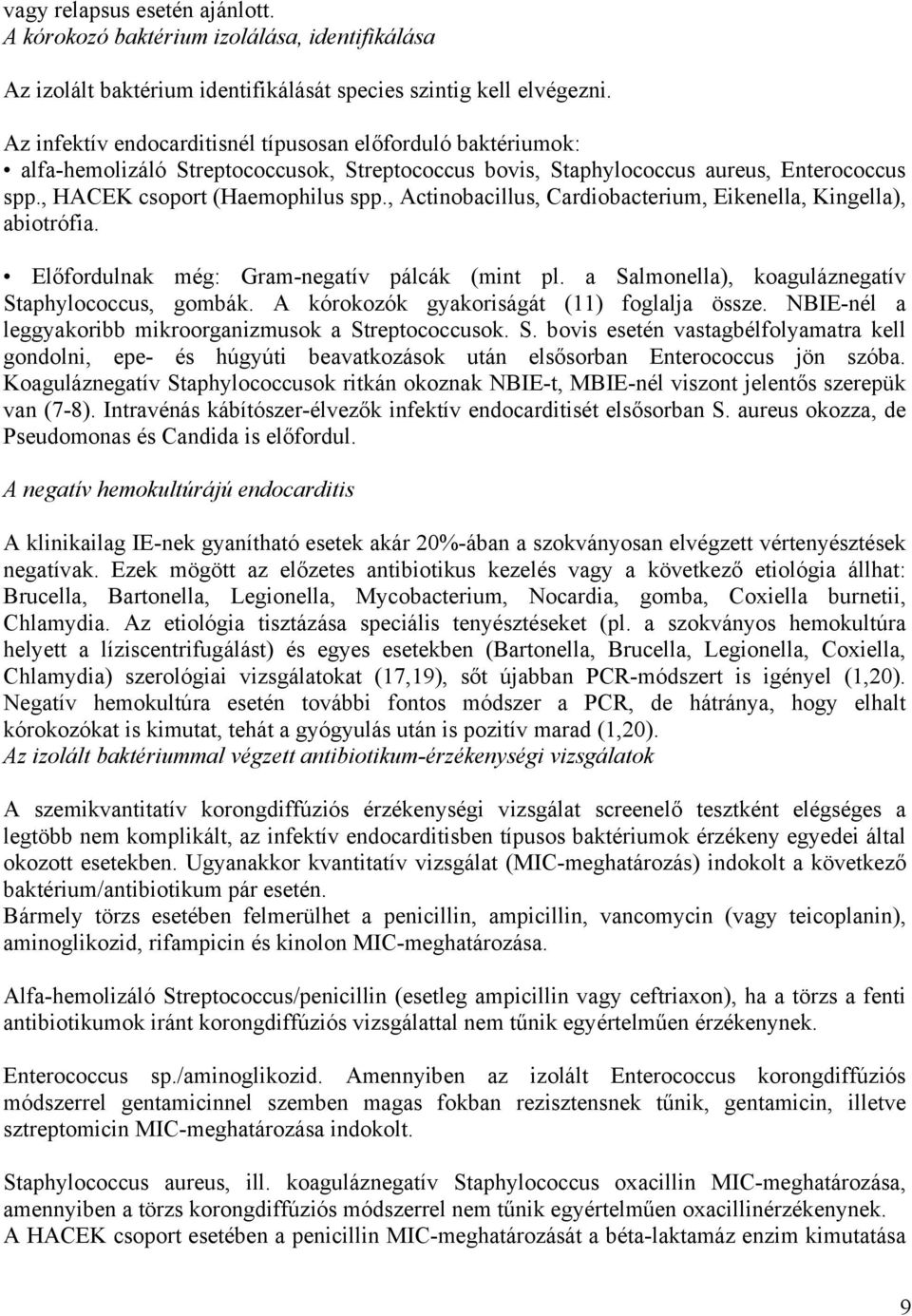 vagy relapsus esetén ajánlott.
A kórokozó baktérium izolálása, identifikálása

Az izolált baktérium identifikálását species szintig kell elvégezni.

Az infektív endocarditisnél típusosan előforduló baktériumok:
• alfa-hemolizáló Streptococcusok, Streptococcus bovis, Staphylococcus aureus, Enterococcus spp., HACEK csoport (Haemophilus spp., Actinobacillus, Cardiobacterium, Eikenella, Kingella), abiotrófia.

• Előfordulnak még: Gram-negatív pálcák (mint pl. a Salmonella), koaguláznegatív Staphylococcus, gombák. A kórokozók gyakoriságát (11) foglalja össze. NBIE-nél a leggyakoribb mikroorganizmusok a Streptococcusok. S. bovis esetén vastagbélfolyamatra kell gondolni, epe- és húgyúti beavatkozások után elsősorban Enterococcus jön szóba. Koaguláznegatív Staphylococcusok ritkán okoznak NBIE-t, MBIE-nél viszont jelentős szerepük van (7-8). Intravénás kábítószer-élvezők infektív endocarditisét elsősorban S. aureus okozza, de Pseudomonas és Candida is előfordul.

A negatív hemokultúrájú endocarditis

A klinikailag IE-nek gyanítható esetek akár 20%-ában a szokványosan elvégzett vértenyésztések negatívak. Ezek mögött az előzetes antibiotikus kezelés vagy a következő etiológia állhat: Brucella, Bartonella, Legionella, Mycobacterium, Nocardia, gomba, Coxiella burnetii, Chlamydia. Az etiológia tisztázása speciális tenyésztéseket (pl. a szokványos hemokultúra helyett a líziscentrifugálást) és egyes esetekben (Bartonella, Brucella, Legionella, Coxiella, Chlamydia) szerológiai vizsgálatokat (17,19), sőt újabban PCR-módszert is igényel (1,20). Negatív hemokultúra esetén további fontos módszer a PCR, de hátránya, hogy elhalt kórokozókat is kimutat, tehát a gyógyulás után is pozitív marad (1,20).
Az izolált baktériummal végzett antibiotikum-érzékenységi vizsgálatok

A szemikvantitatív korongdiffúziós érzékenységi vizsgálat screenelő tesztként elégséges a legtöbb nem komplikált, az infektív endocarditisben típusos baktériumok érzékeny egyedei által okozott esetekben. Ugyanakkor kvantitatív vizsgálat (MIC-meghatározás) indokolt a következő baktérium/antibiotikum pár esetén.
Bármely törzs esetében felmerülhet a penicillin, ampicillin, vancomycin (vagy teicoplanin), aminoglikozid, rifampicin és kinolon MIC-meghatározása.

Alfa-hemolizáló Streptococcus/penicillin (esetleg ampicillin vagy ceftriaxon), ha a törzs a fenti antibiotikumok iránt korongdiffúziós vizsgálattal nem tűnik egyértelműen érzékenynek.

Enterococcus sp./aminoglikozid. Amennyiben az izolált Enterococcus korongdiffúziós módszerrel gentamicinnel szemben magas fokban rezisztensnek tűnik, gentamicin, illetve sztreptomicin MIC-meghatározása indokolt.

Staphylococcus aureus, ill. koaguláznegatív Staphylococcus oxacillin MIC-meghatározása, amennyiben a törzs korongdiffúziós módszerrel nem tűnik egyértelműen oxacillinérzékenynek.
A HACEK csoport esetében a penicillin MIC-meghatározását a béta-laktamáz enzim kimutatása

9